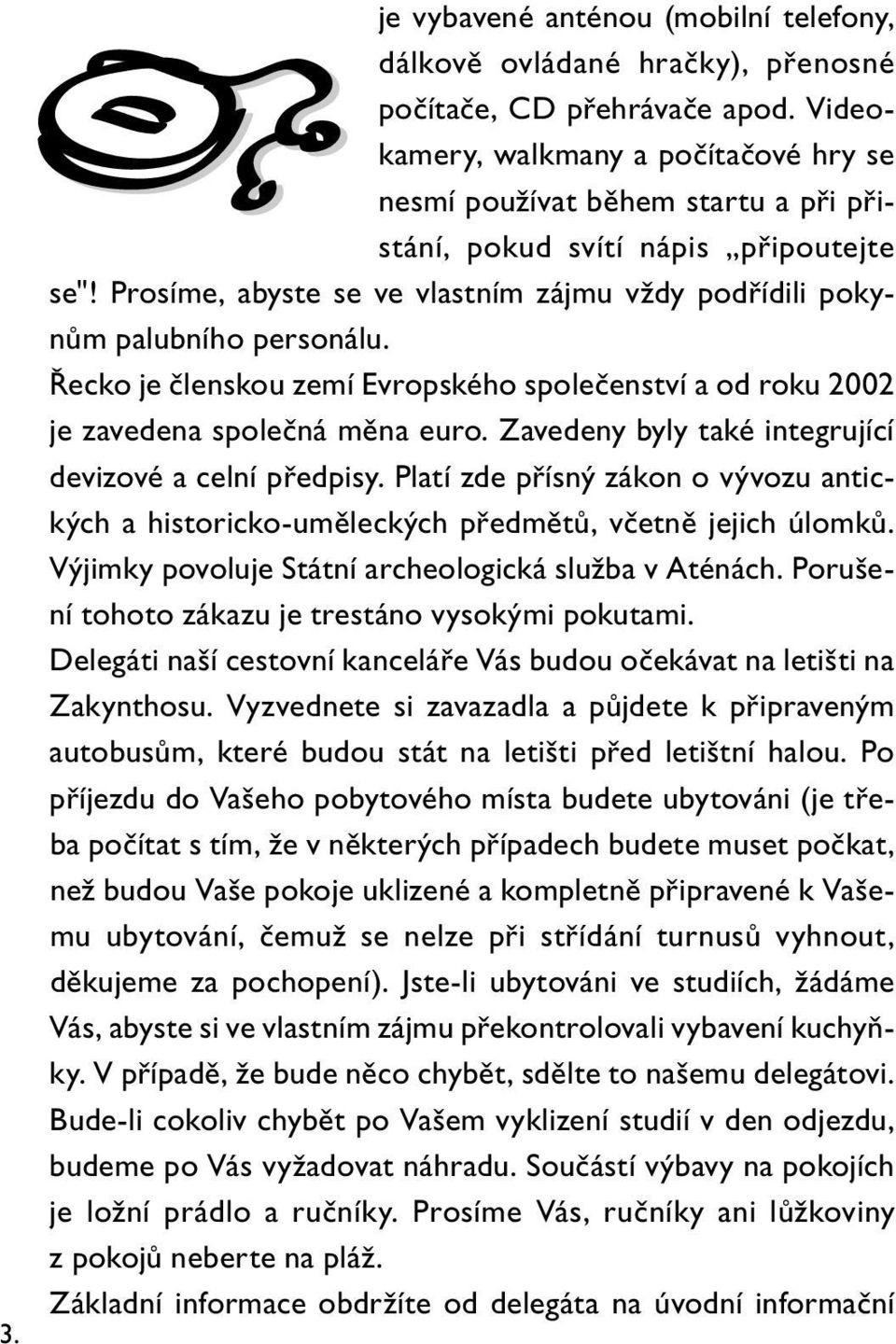 je vybavené anténou (mobilní telefony, dálkově ovládané hračky), přenosné počítače, CD přehrávače apod. Videokamery, walkmany a počítačové hry se nesmí používat během startu a při přistání, pokud svítí nápis „připoutejte se"! Prosíme, abyste se ve vlastním zájmu vždy podřídili pokynům palubního personálu.

Řecko je členskou zemí Evropského společenství a od roku 2002 je zavedena společná měna euro. Zavedeny byly také integrující devizové a celní předpisy. Platí zde přísný zákon o vývozu antických a historicko-uměleckých předmětů, včetně jejich úlomků. Výjimky povoluje Státní archeologická služba v Aténách. Porušení tohoto zákazu je trestáno vysokými pokutami.

Delegáti naší cestovní kanceláře Vás budou očekávat na letišti na Zakynthosu. Vyzvednete si zavazadla a půjdete k připraveným autobusům, které budou stát na letišti před letištní halou. Po příjezdu do Vašeho pobytového místa budete ubytováni (je třeba počítat s tím, že v některých případech budete muset počkat, než budou Vaše pokoje uklizené a kompletně připravené k Vašemu ubytování, čemuž se nelze při střídání turnusů vyhnout, děkujeme za pochopení). Jste-li ubytováni ve studiích, žádáme Vás, abyste si ve vlastním zájmu překontrolovali vybavení kuchyňky. V případě, že bude něco chybět, sdělte to našemu delegátovi. Bude-li cokoliv chybět po Vašem vyklizení studií v den odjezdu, budeme po Vás vyžadovat náhradu. Součástí výbavy na pokojích je ložní prádlo a ručníky. Prosíme Vás, ručníky ani lůžkoviny z pokojů neberte na pláž.

Základní informace obdržíte od delegáta na úvodní informační

3.